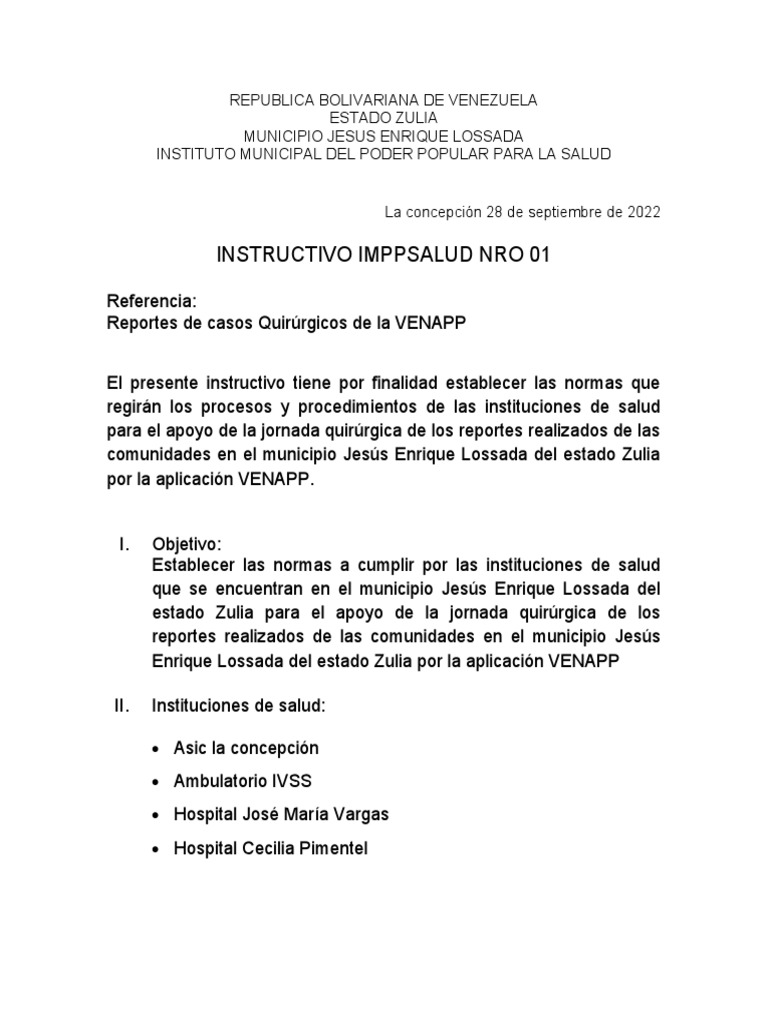 REPUBLICA BOLIVARIANA DE VENEZUELA
ESTADO ZULIA
MUNICIPIO JESUS ENRIQUE LOSSADA
INSTITUTO MUNICIPAL DEL PODER POPULAR PARA LA SALUD

La concepción 28 de septiembre de 2022

INSTRUCTIVO IMPPSALUD NRO 01

Referencia:
Reportes de casos Quirúrgicos de la VENAPP

El presente instructivo tiene por finalidad establecer las normas que regirán los procesos y procedimientos de las instituciones de salud para el apoyo de la jornada quirúrgica de los reportes realizados de las comunidades en el municipio Jesús Enrique Lossada del estado Zulia por la aplicación VENAPP.

I. Objetivo:
Establecer las normas a cumplir por las instituciones de salud que se encuentran en el municipio Jesús Enrique Lossada del estado Zulia para el apoyo de la jornada quirúrgica de los reportes realizados de las comunidades en el municipio Jesús Enrique Lossada del estado Zulia por la aplicación VENAPP

II. Instituciones de salud:

• Asic la concepción
• Ambulatorio IVSS
• Hospital José María Vargas
• Hospital Cecilia Pimentel